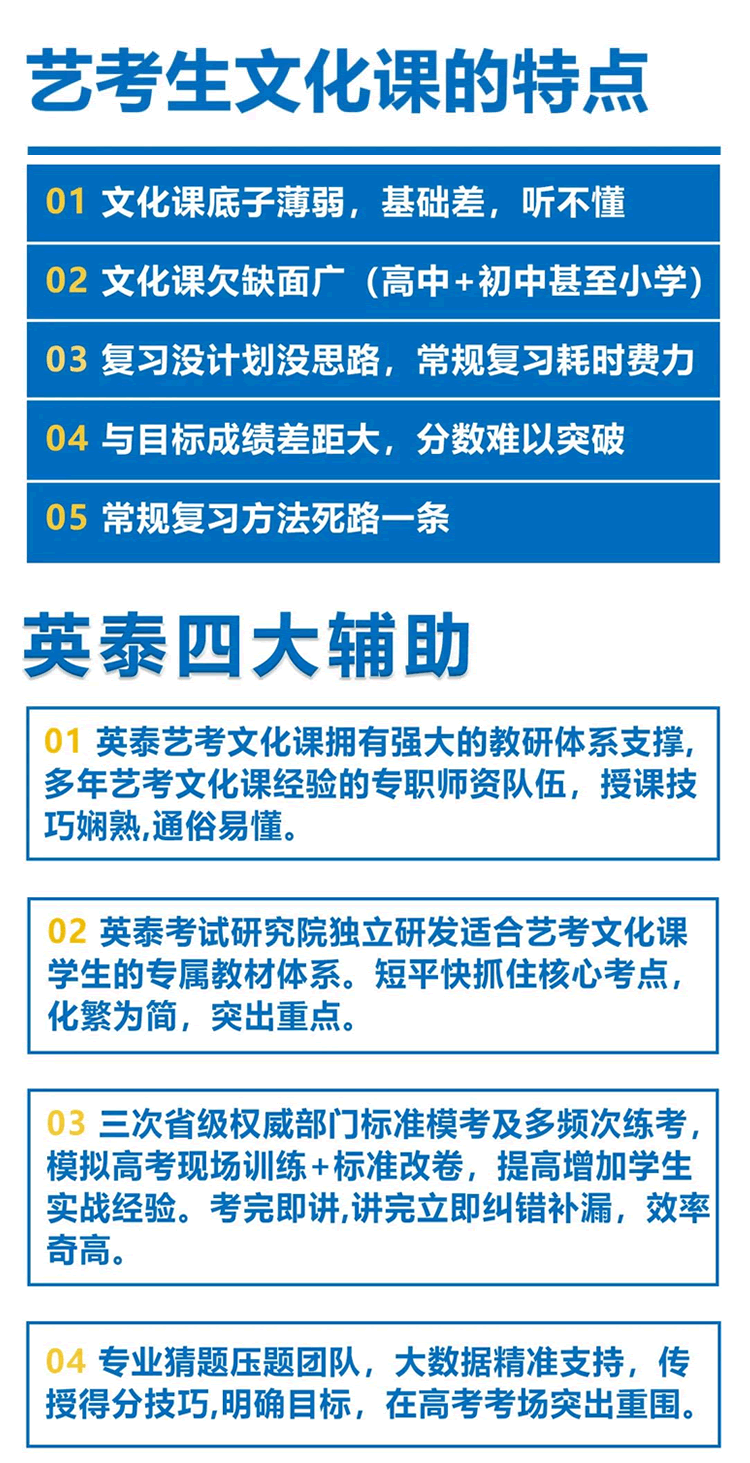 艺考生文化课的特点

01 文化课底子薄弱，基础差，听不懂

02 文化课欠缺面广（高中+初中甚至小学）

03 复习没计划没思路，常规复习耗时费力

04 与目标成绩差距大，分数难以突破

05 常规复习方法死路一条

英泰四大辅助

01 英泰艺考文化课拥有强大的教研体系支撑，多年艺考文化课经验的专职师资队伍，授课技巧娴熟,通俗易懂。

02 英泰考试研究院独立研发适合艺考文化课学生的专属教材体系。短平快抓住核心考点，化繁为简，突出重点。

03 三次省级权威部门标准模考及多频次练考，模拟高考现场训练+标准改卷，提高增加学生实战经验。考完即讲,讲完立即纠错补漏，效率奇高。

04 专业猜题压题团队，大数据精准支持，传授得分技巧,明确目标，在高考考场突出重围。